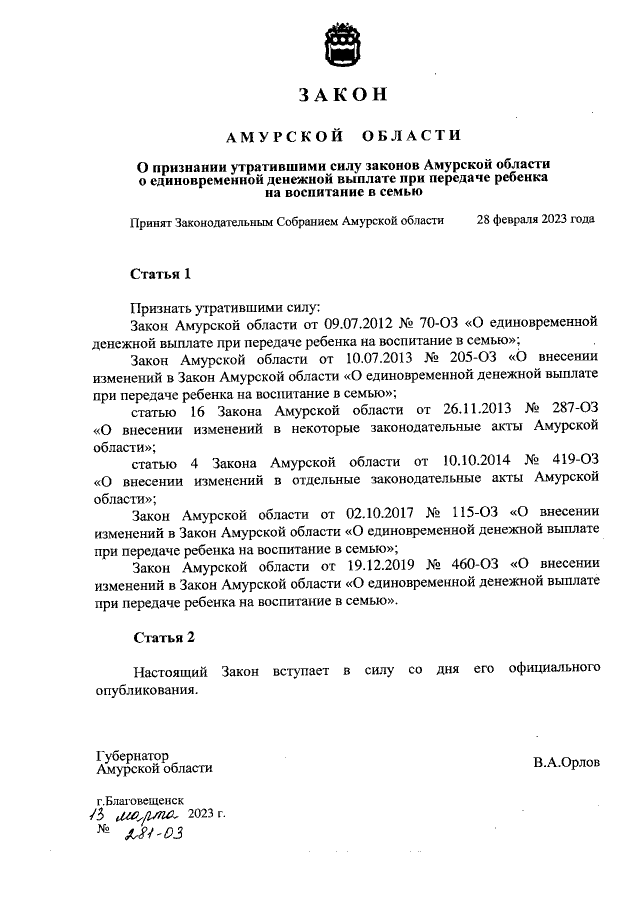 ЗАКОН

АМУРСКОЙ ОБЛАСТИ

О признании утратившими силу законов Амурской области о единовременной денежной выплате при передаче ребенка на воспитание в семью

Принят Законодательным Собранием Амурской области 28 февраля 2023 года

Статья 1

Признать утратившими силу:

Закон Амурской области от 09.07.2012 № 70-ОЗ «О единовременной денежной выплате при передаче ребенка на воспитание в семью»;

Закон Амурской области от 10.07.2013 № 205-ОЗ «О внесении изменений в Закон Амурской области «О единовременной денежной выплате при передаче ребенка на воспитание в семью»;

статью 16 Закона Амурской области от 26.11.2013 № 287-ОЗ «О внесении изменений в некоторые законодательные акты Амурской области»;

статью 4 Закона Амурской области от 10.10.2014 № 419-ОЗ «О внесении изменений в отдельные законодательные акты Амурской области»;

Закон Амурской области от 02.10.2017 № 115-ОЗ «О внесении изменений в Закон Амурской области «О единовременной денежной выплате при передаче ребенка на воспитание в семью»;

Закон Амурской области от 19.12.2019 № 460-ОЗ «О внесении изменений в Закон Амурской области «О единовременной денежной выплате при передаче ребенка на воспитание в семью».

Статья 2

Настоящий Закон вступает в силу со дня его официального опубликования.

Губернатор
Амурской области

В.А.Орлов

г.Благовещенск
13 марта 2023 г.
№ 281-ОЗ